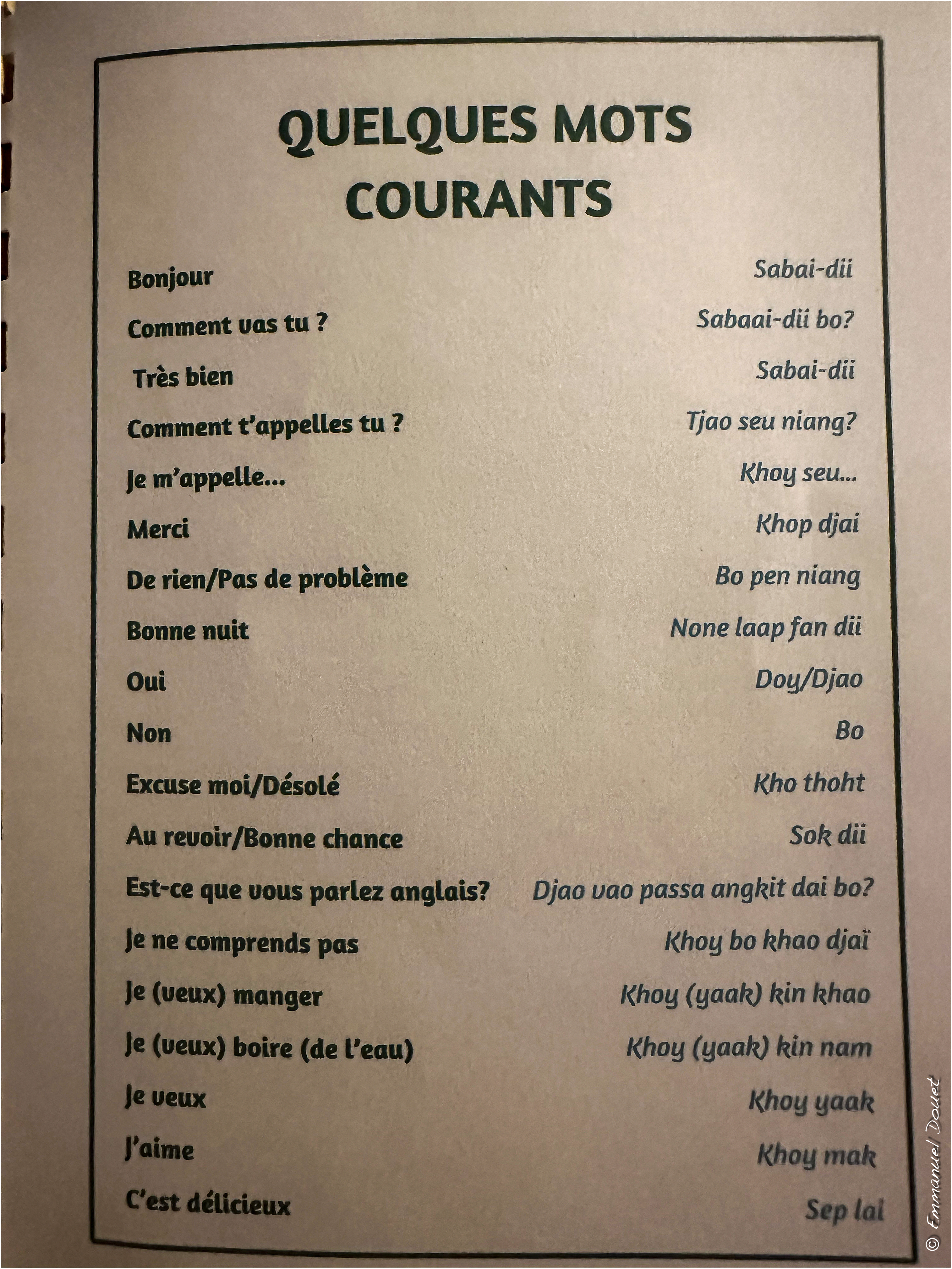 QUELQUES MOTS COURANTS

Bonjour Sabai-dii
Comment vas tu ? Sabaai-dii bo?
Très bien Sabai-dii
Comment t'appelles tu ? Tjao seu niang?
Je m'appelle... Khoy seu...
Merci Khop djai
De rien/Pas de problème Bo pen niang
Bonne nuit None laap fan dii
Oui Doy/Djao
Non Bo
Excuse moi/Désolé Kho thoht
Au revoir/Bonne chance Sok dii
Est-ce que vous parlez anglais? Djao vao passa angkit dai bo?
Je ne comprends pas Khoy bo khao djaï
Je (veux) manger Khoy (yaak) kin khao
Je (veux) boire (de l'eau) Khoy (yaak) kin nam
Je veux Khoy yaak
J'aime Khoy mak
C'est délicieux Sep lai

© Emmanuel Douet